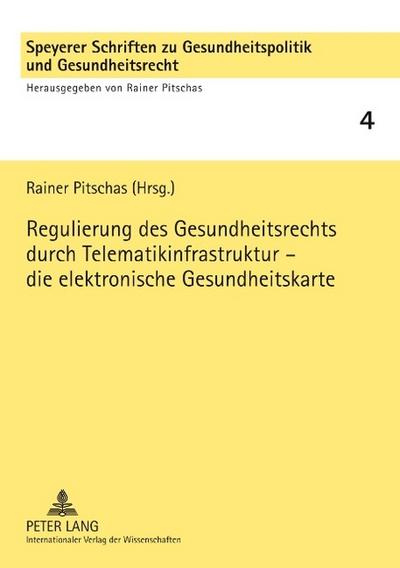 Speyerer Schriften zu Gesundheitspolitik und Gesundheitsrecht

Herausgegeben von Rainer Pitschas

4

Rainer Pitschas (Hrsg.)

Regulierung des Gesundheitsrechts durch Telematikinfrastruktur – die elektronische Gesundheitskarte

PETER LANG
Internationaler Verlag der Wissenschaften